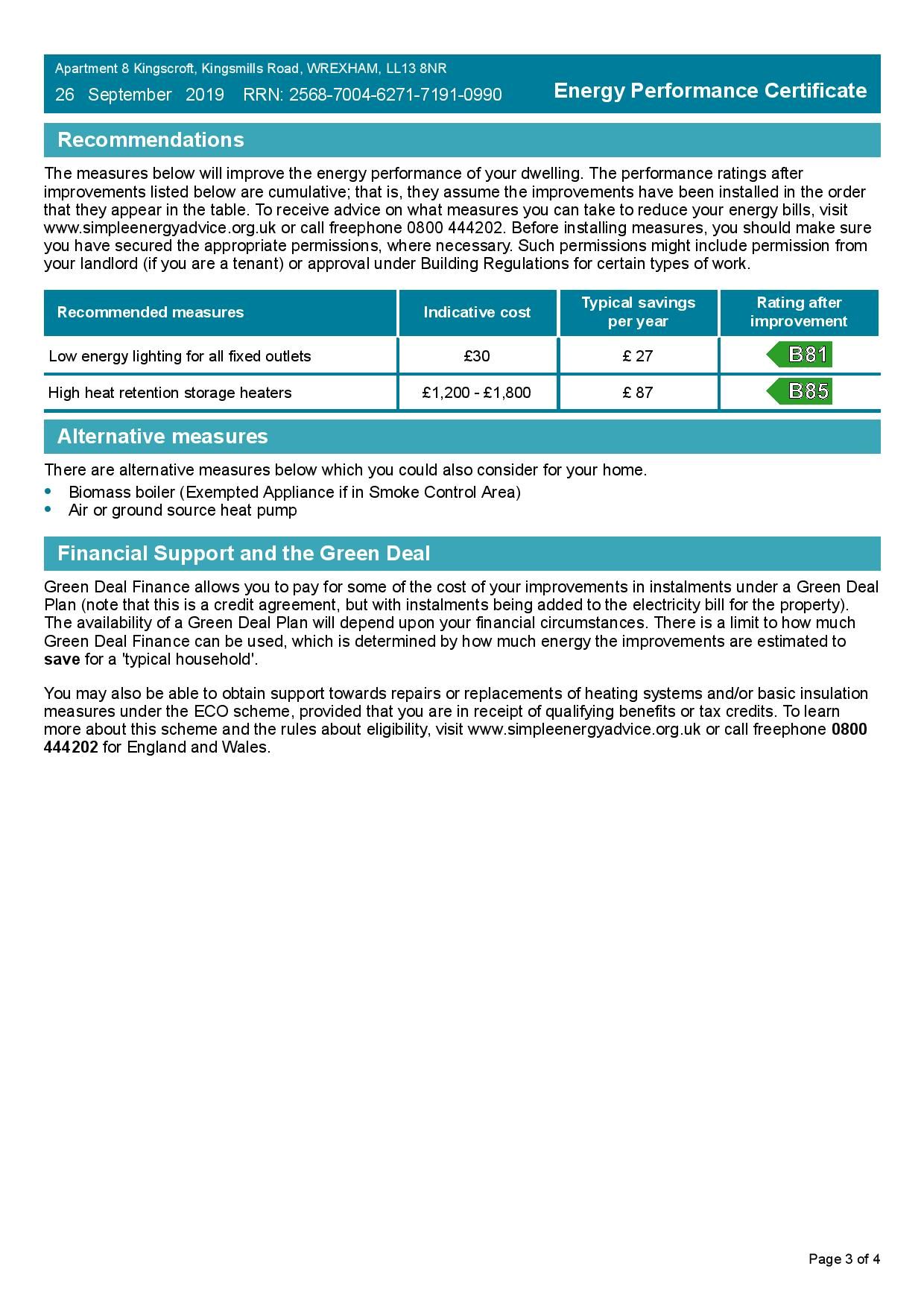 Apartment 8 Kingscroft, Kingsmills Road, WREXHAM, LL13 8NR
26 September 2019 RRN: 2568-7004-6271-7191-0990

Energy Performance Certificate

Recommendations

The measures below will improve the energy performance of your dwelling. The performance ratings after improvements listed below are cumulative; that is, they assume the improvements have been installed in the order that they appear in the table. To receive advice on what measures you can take to reduce your energy bills, visit www.simpleenergyadvice.org.uk or call freephone 0800 444202. Before installing measures, you should make sure you have secured the appropriate permissions, where necessary. Such permissions might include permission from your landlord (if you are a tenant) or approval under Building Regulations for certain types of work.

| Recommended measures | Indicative cost | Typical savings per year | Rating after improvement |
|---|---|---|---|
| Low energy lighting for all fixed outlets | £30 | £ 27 | B81 |
| High heat retention storage heaters | £1,200 - £1,800 | £ 87 | B85 |

Alternative measures

There are alternative measures below which you could also consider for your home.
• Biomass boiler (Exempted Appliance if in Smoke Control Area)
• Air or ground source heat pump

Financial Support and the Green Deal

Green Deal Finance allows you to pay for some of the cost of your improvements in instalments under a Green Deal Plan (note that this is a credit agreement, but with instalments being added to the electricity bill for the property). The availability of a Green Deal Plan will depend upon your financial circumstances. There is a limit to how much Green Deal Finance can be used, which is determined by how much energy the improvements are estimated to save for a 'typical household'.

You may also be able to obtain support towards repairs or replacements of heating systems and/or basic insulation measures under the ECO scheme, provided that you are in receipt of qualifying benefits or tax credits. To learn more about this scheme and the rules about eligibility, visit www.simpleenergyadvice.org.uk or call freephone 0800 444202 for England and Wales.

Page 3 of 4